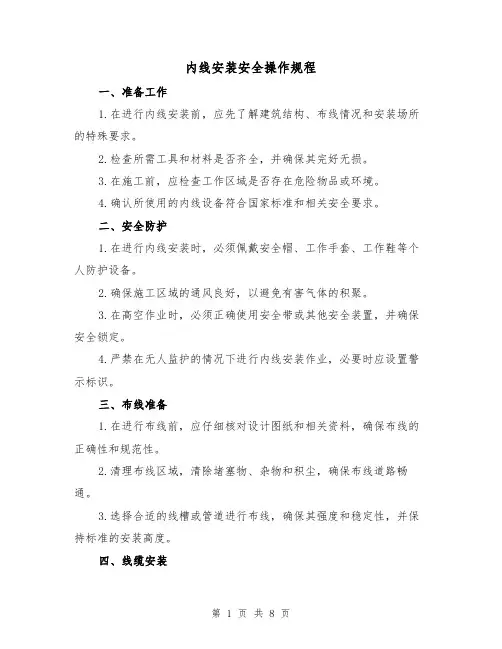 内线安装安全操作规程

一、准备工作

1.在进行内线安装前，应先了解建筑结构、布线情况和安装场所的特殊要求。

2.检查所需工具和材料是否齐全，并确保其完好无损。

3.在施工前，应检查工作区域是否存在危险物品或环境。

4.确认所使用的内线设备符合国家标准和相关安全要求。

二、安全防护

1.在进行内线安装时，必须佩戴安全帽、工作手套、工作鞋等个人防护设备。

2.确保施工区域的通风良好，以避免有害气体的积聚。

3.在高空作业时，必须正确使用安全带或其他安全装置，并确保安全锁定。

4.严禁在无人监护的情况下进行内线安装作业，必要时应设置警示标识。

三、布线准备

1.在进行布线前，应仔细核对设计图纸和相关资料，确保布线的正确性和规范性。

2.清理布线区域，清除堵塞物、杂物和积尘，确保布线道路畅通。

3.选择合适的线槽或管道进行布线，确保其强度和稳定性，并保持标准的安装高度。

四、线缆安装

第 1 页 共 8 页